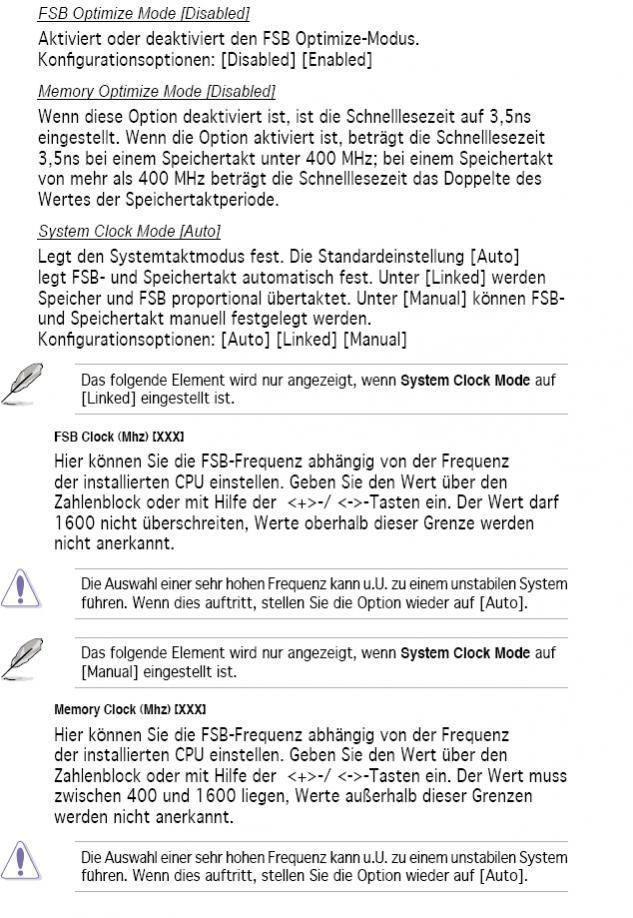 FSB Optimize Mode [Disabled]

Aktiviert oder deaktiviert den FSB Optimize-Modus. Konfigurationsoptionen: [Disabled] [Enabled]

Memory Optimize Mode [Disabled]

Wenn diese Option deaktiviert ist, ist die Schnelllesezeit auf 3,5ns eingestellt. Wenn die Option aktiviert ist, beträgt die Schnelllesezeit 3,5ns bei einem Speichertakt unter 400 MHz; bei einem Speichertakt von mehr als 400 MHz beträgt die Schnelllesezeit das Doppelte des Wertes der Speichertaktperiode.

System Clock Mode [Auto]

Legt den Systemtaktmodus fest. Die Standardeinstellung [Auto] legt FSB- und Speichertakt automatisch fest. Unter [Linked] werden Speicher und FSB proportional übertaktet. Unter [Manual] können FSB- und Speichertakt manuell festgelegt werden.
Konfigurationsoptionen: [Auto] [Linked] [Manual]

Das folgende Element wird nur angezeigt, wenn System Clock Mode auf [Linked] eingestellt ist.

FSB Clock (Mhz) [XXX]

Hier können Sie die FSB-Frequenz abhängig von der Frequenz der installierten CPU einstellen. Geben Sie den Wert über den Zahlenblock oder mit Hilfe der <+>-/ <->-Tasten ein. Der Wert darf 1600 nicht überschreiten, Werte oberhalb dieser Grenze werden nicht anerkannt.

Die Auswahl einer sehr hohen Frequenz kann u.U. zu einem unstabilen System führen. Wenn dies auftritt, stellen Sie die Option wieder auf [Auto].

Das folgende Element wird nur angezeigt, wenn System Clock Mode auf [Manual] eingestellt ist.

Memory Clock (Mhz) [XXX]

Hier können Sie die FSB-Frequenz abhängig von der Frequenz der installierten CPU einstellen. Geben Sie den Wert über den Zahlenblock oder mit Hilfe der <+>-/ <->-Tasten ein. Der Wert muss zwischen 400 und 1600 liegen, Werte außerhalb dieser Grenzen werden nicht anerkannt.

Die Auswahl einer sehr hohen Frequenz kann u.U. zu einem unstabilen System führen. Wenn dies auftritt, stellen Sie die Option wieder auf [Auto].